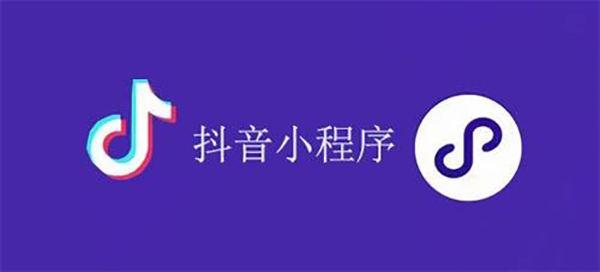 抖音小程序